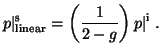 $p|^{\mathrm{s}}_{\mathrm{linear}} = \left(\frac{1}{2-g}\right) p|^{\mathrm{i}}$ .